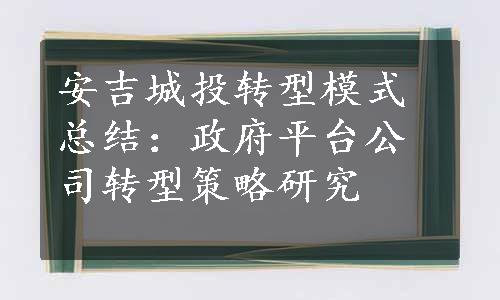 安吉城投转型模式总结：政府平台公司转型策略研究